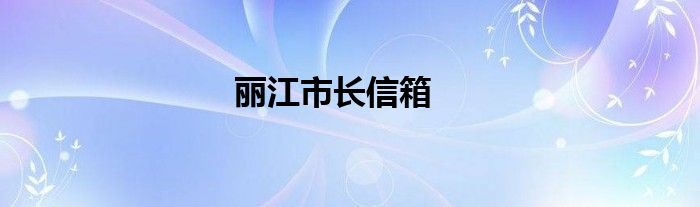 丽江市长信箱